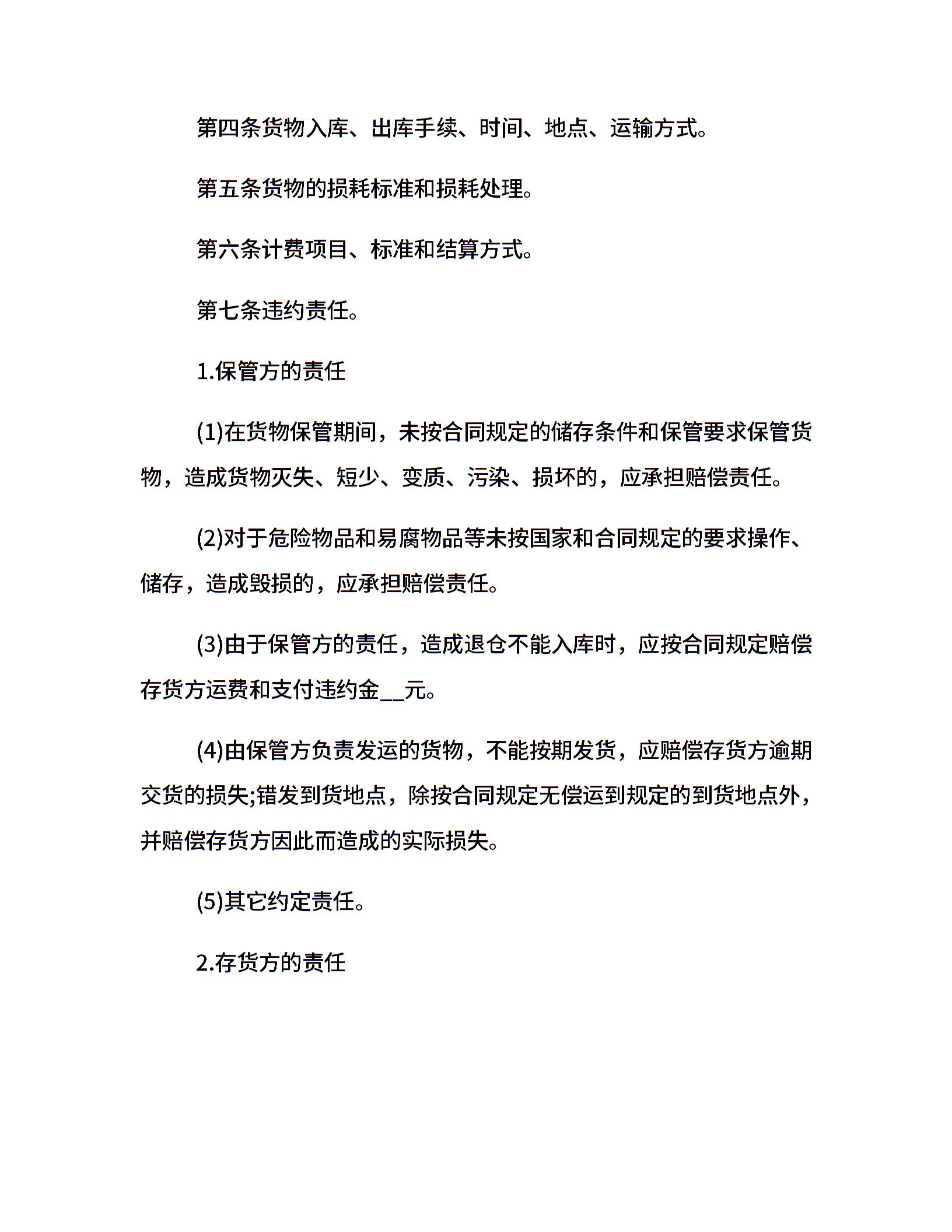 第四条货物入库、出库手续、时间、地点、运输方式。

第五条货物的损耗标准和损耗处理。

第六条计费项目、标准和结算方式。

第七条违约责任。

1.保管方的责任

(1)在货物保管期间，未按合同规定的储存条件和保管要求保管货物，造成货物灭失、短少、变质、污染、损坏的，应承担赔偿责任。

(2)对于危险物品和易腐物品等未按国家和合同规定的要求操作、储存，造成毁损的，应承担赔偿责任。

(3)由于保管方的责任，造成退仓不能入库时，应按合同规定赔偿存货方运费和支付违约金____元。

(4)由保管方负责发运的货物，不能按期发货，应赔偿存货方逾期交货的损失;错发到货地点，除按合同规定无偿运到规定的到货地点外，并赔偿存货方因此而造成的实际损失。

(5)其它约定责任。

2.存货方的责任